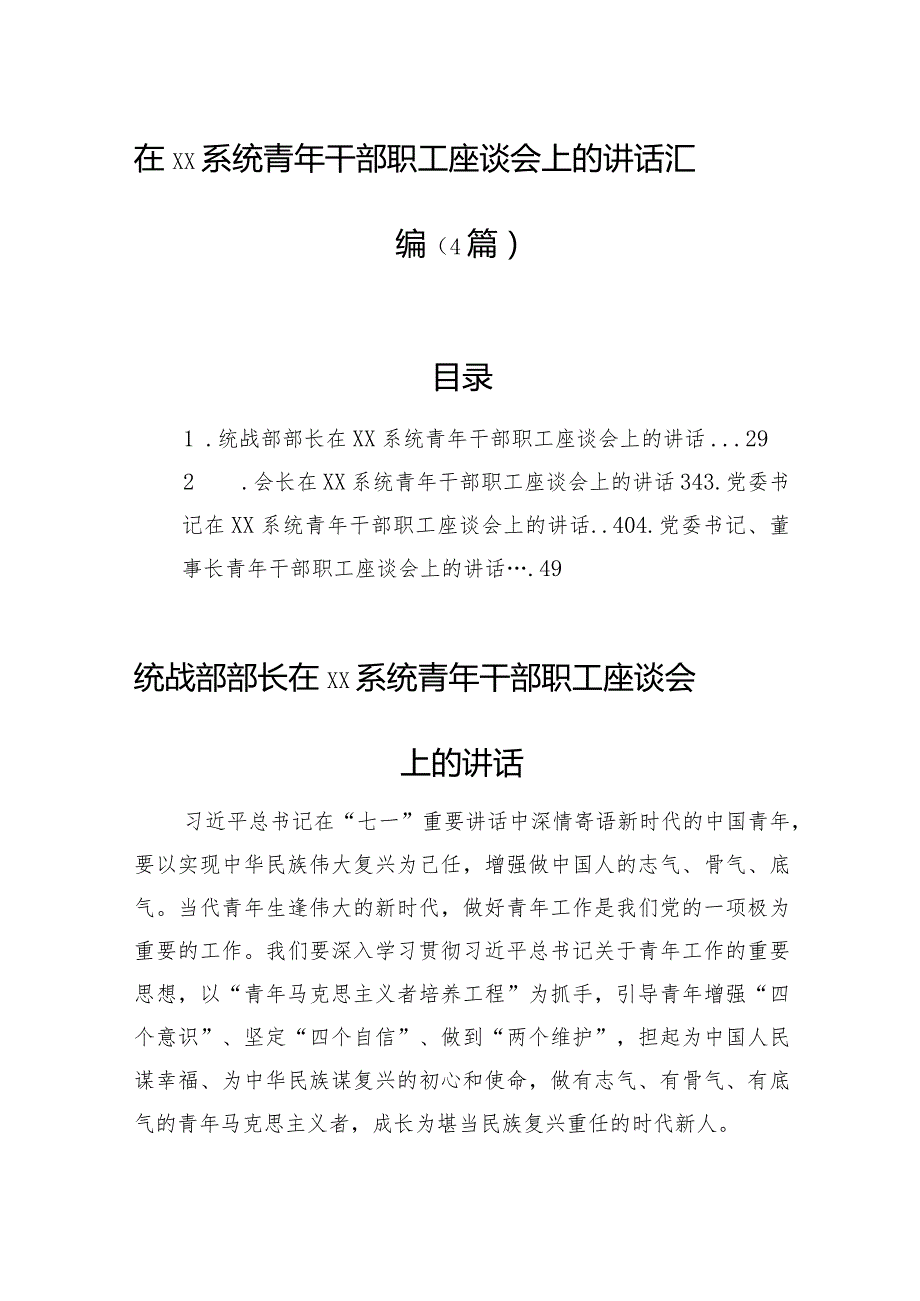 在XX系统青年干部职工座谈会上的讲话汇编（4篇）

目录

1．统战部部长在XX系统青年干部职工座谈会上的讲话...29

2　．会长在XX系统青年干部职工座谈会上的讲话343.党委书记在XX系统青年干部职工座谈会上的讲话..404.党委书记、董事长青年干部职工座谈会上的讲话….49

统战部部长在XX系统青年干部职工座谈会上的讲话

习近平总书记在“七一”重要讲话中深情寄语新时代的中国青年，要以实现中华民族伟大复兴为己任，增强做中国人的志气、骨气、底气。当代青年生逢伟大的新时代，做好青年工作是我们党的一项极为重要的工作。我们要深入学习贯彻习近平总书记关于青年工作的重要思想，以“青年马克思主义者培养工程”为抓手，引导青年增强“四个意识”、坚定“四个自信”、做到“两个维护”，担起为中国人民谋幸福、为中华民族谋复兴的初心和使命，做有志气、有骨气、有底气的青年马克思主义者，成长为堪当民族复兴重任的时代新人。